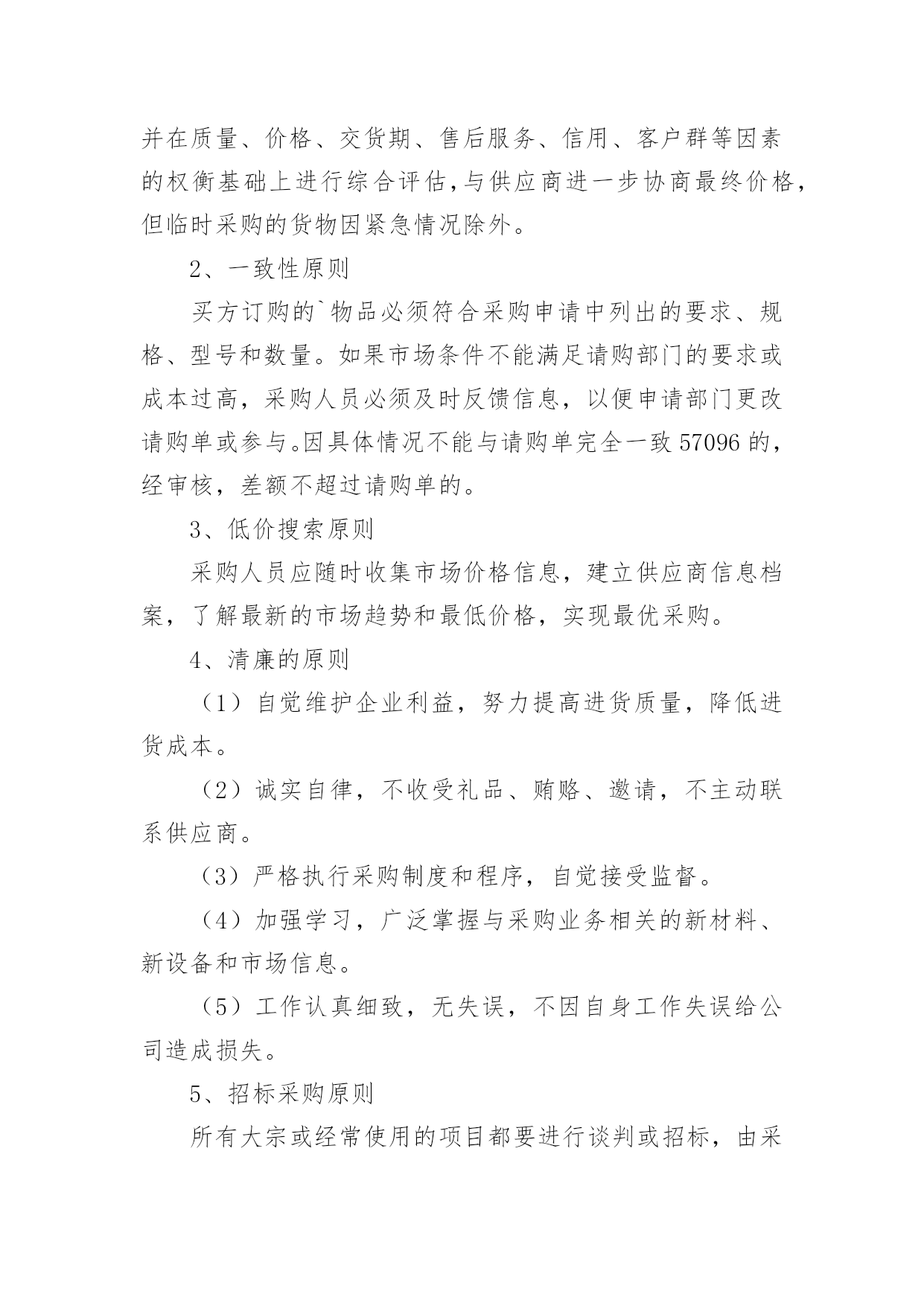 并在质量、价格、交货期、售后服务、信用、客户群等因素的权衡基础上进行综合评估,与供应商进一步协商最终价格，但临时采购的货物因紧急情况除外。

2、一致性原则

买方订购的`物品必须符合采购申请中列出的要求、规格、型号和数量。如果市场条件不能满足请购部门的要求或成本过高，采购人员必须及时反馈信息，以便申请部门更改请购单或参与。因具体情况不能与请购单完全一致57096的，经审核，差额不超过请购单的。

3、低价搜索原则

采购人员应随时收集市场价格信息，建立供应商信息档案，了解最新的市场趋势和最低价格，实现最优采购。

4、清廉的原则

（1）自觉维护企业利益，努力提高进货质量，降低进货成本。

（2）诚实自律，不收受礼品、贿赂、邀请，不主动联系供应商。

（3）严格执行采购制度和程序，自觉接受监督。

（4）加强学习，广泛掌握与采购业务相关的新材料、新设备和市场信息。

（5）工作认真细致，无失误，不因自身工作失误给公司造成损失。

5、招标采购原则

所有大宗或经常使用的项目都要进行谈判或招标，由采